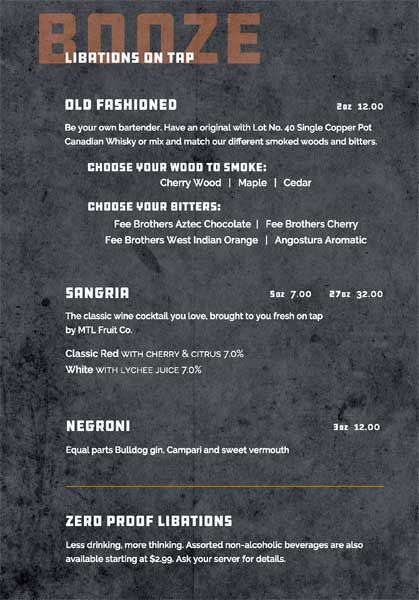 BOOZE
LIBATIONS ON TAP

OLD FASHIONED 2oz 12.00

Be your own bartender. Have an original with Lot No. 40 Single Copper Pot Canadian Whisky or mix and match our different smoked woods and bitters.

CHOOSE YOUR WOOD TO SMOKE:
Cherry Wood | Maple | Cedar

CHOOSE YOUR BITTERS:
Fee Brothers Aztec Chocolate | Fee Brothers Cherry
Fee Brothers West Indian Orange | Angostura Aromatic

SANGRIA 5oz 7.00 27oz 32.00

The classic wine cocktail you love, brought to you fresh on tap by MTL Fruit Co.

Classic Red WITH CHERRY & CITRUS 7.0%
White WITH LYCHEE JUICE 7.0%

NEGRONI 3oz 12.00

Equal parts Bulldog gin, Campari and sweet vermouth

ZERO PROOF LIBATIONS

Less drinking, more thinking. Assorted non-alcoholic beverages are also available starting at $2.99. Ask your server for details.